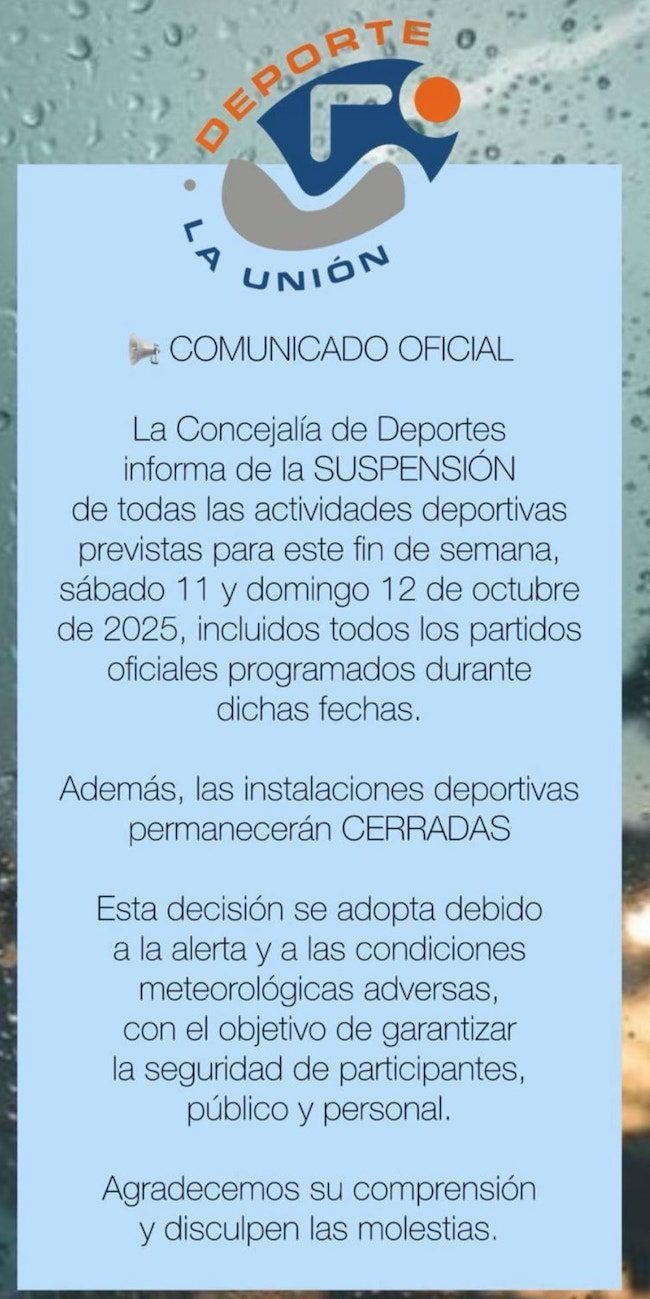 DEPORTE
LA UNIÓN

📢 COMUNICADO OFICIAL

La Concejalía de Deportes informa de la SUSPENSIÓN de todas las actividades deportivas previstas para este fin de semana, sábado 11 y domingo 12 de octubre de 2025, incluidos todos los partidos oficiales programados durante dichas fechas.

Además, las instalaciones deportivas permanecerán CERRADAS

Esta decisión se adopta debido a la alerta y a las condiciones meteorológicas adversas, con el objetivo de garantizar la seguridad de participantes, público y personal.

Agradecemos su comprensión y disculpen las molestias.